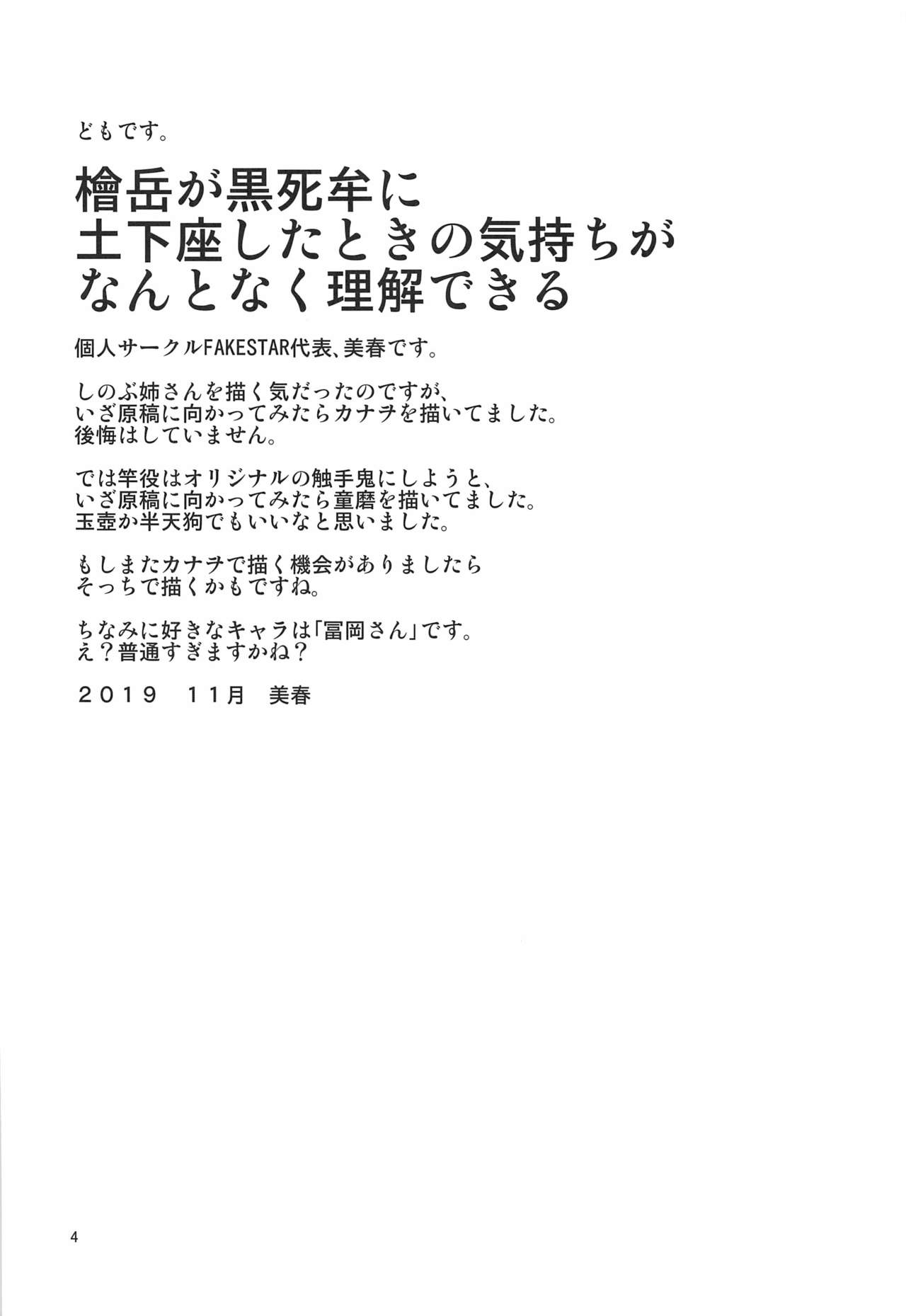 どもです。

檜岳が黒死牟に
土下座したときの気持ちが
なんとなく理解できる

個人サークルFAKESTAR代表、美春です。

しのぶ姉さんを描く気だったのですが、
いざ原稿に向かってみたらカナヲを描いてました。
後悔はしていません。

では竿役はオリジナルの触手鬼にしようと、
いざ原稿に向かってみたら童磨を描いてました。
玉壺か半天狗でもいいなと思いました。

もしまたカナヲで描く機会がありましたら
そっちで描くかもですね。

ちなみに好きなキャラは「冨岡さん」です。
え？普通すぎますかね？

2019　11月　美春

4